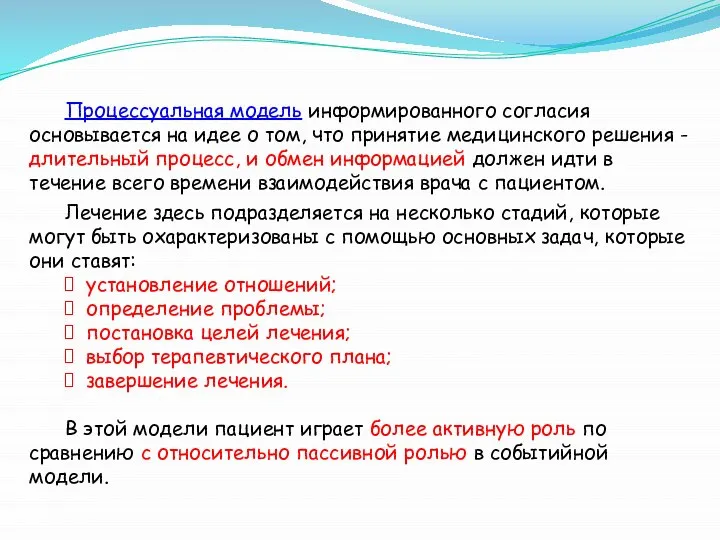 Процессуальная модель информированного согласия основывается на идее о том, что принятие медицинского решения - длительный процесс, и обмен информацией должен идти в течение всего времени взаимодействия врача с пациентом.

Лечение здесь подразделяется на несколько стадий, которые могут быть охарактеризованы с помощью основных задач, которые они ставят:
- установление отношений;
- определение проблемы;
- постановка целей лечения;
- выбор терапевтического плана;
- завершение лечения.

В этой модели пациент играет более активную роль по сравнению с относительно пассивной ролью в событийной модели.